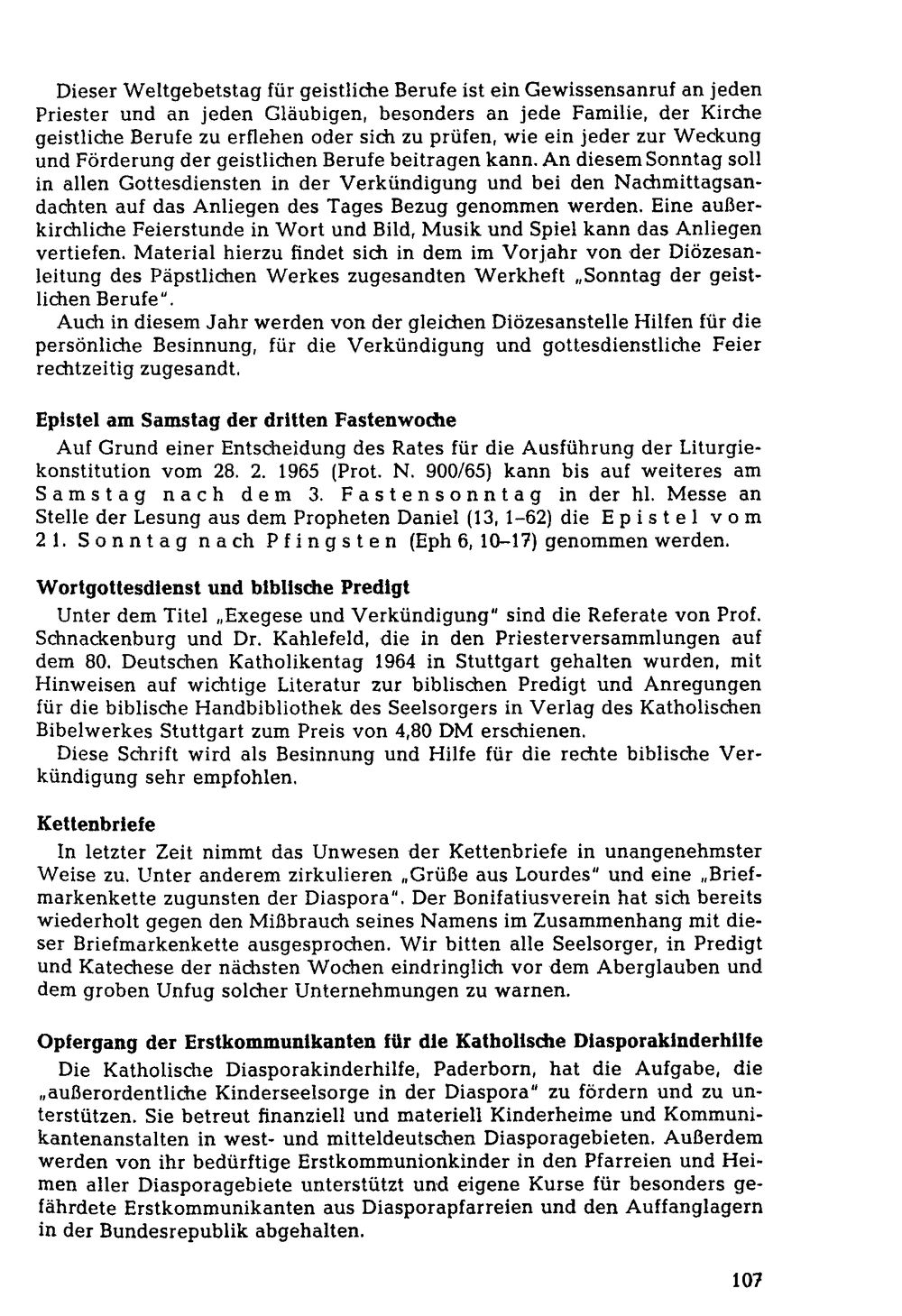 Dieser Weltgebetstag für geistliche Berufe ist ein Gewissensanruf an jeden Priester und an jeden Gläubigen, besonders an jede Familie, der Kirche geistliche Berufe zu erflehen oder sich zu prüfen, wie ein jeder zur Weckung und Förderung der geistlichen Berufe beitragen kann. An diesem Sonntag soll in allen Gottesdiensten in der Verkündigung und bei den Nachmittagsandachten auf das Anliegen des Tages Bezug genommen werden. Eine außerkirchliche Feierstunde in Wort und Bild, Musik und Spiel kann das Anliegen vertiefen. Material hierzu findet sich in dem im Vorjahr von der Diözesanleitung des Päpstlichen Werkes zugesandten Werkheft „Sonntag der geistlichen Berufe".

Auch in diesem Jahr werden von der gleichen Diözesanstelle Hilfen für die persönliche Besinnung, für die Verkündigung und gottesdienstliche Feier rechtzeitig zugesandt.

Epistel am Samstag der dritten Fastenwoche

Auf Grund einer Entscheidung des Rates für die Ausführung der Liturgiekonstitution vom 28. 2. 1965 (Prot. N. 900/65) kann bis auf weiteres am Samstag nach dem 3. Fastensonntag in der hl. Messe an Stelle der Lesung aus dem Propheten Daniel (13, 1–62) die Epistel vom 21. Sonntag nach Pfingsten (Eph 6, 10–17) genommen werden.

Wortgottesdienst und biblische Predigt

Unter dem Titel „Exegese und Verkündigung" sind die Referate von Prof. Schnackenburg und Dr. Kahlefeld, die in den Priesterversammlungen auf dem 80. Deutschen Katholikentag 1964 in Stuttgart gehalten wurden, mit Hinweisen auf wichtige Literatur zur biblischen Predigt und Anregungen für die biblische Handbibliothek des Seelsorgers in Verlag des Katholischen Bibelwerkes Stuttgart zum Preis von 4,80 DM erschienen.

Diese Schrift wird als Besinnung und Hilfe für die rechte biblische Verkündigung sehr empfohlen.

Kettenbriefe

In letzter Zeit nimmt das Unwesen der Kettenbriefe in unangenehmster Weise zu. Unter anderem zirkulieren „Grüße aus Lourdes" und eine „Briefmarkenkette zugunsten der Diaspora". Der Bonifatiusverein hat sich bereits wiederholt gegen den Mißbrauch seines Namens im Zusammenhang mit dieser Briefmarkenkette ausgesprochen. Wir bitten alle Seelsorger, in Predigt und Katechese der nächsten Wochen eindringlich vor dem Aberglauben und dem groben Unfug solcher Unternehmungen zu warnen.

Opfergang der Erstkommunikanten für die Katholische Diasporakinderhilfe

Die Katholische Diasporakinderhilfe, Paderborn, hat die Aufgabe, die „außerordentliche Kinderseelsorge in der Diaspora" zu fördern und zu unterstützen. Sie betreut finanziell und materiell Kinderheime und Kommunikantenanstalten in west- und mitteldeutschen Diasporagebieten. Außerdem werden von ihr bedürftige Erstkommunionkinder in den Pfarreien und Heimen aller Diasporagebiete unterstützt und eigene Kurse für besonders gefährdete Erstkommunikanten aus Diasporapfarreien und den Auffanglagern in der Bundesrepublik abgehalten.

107